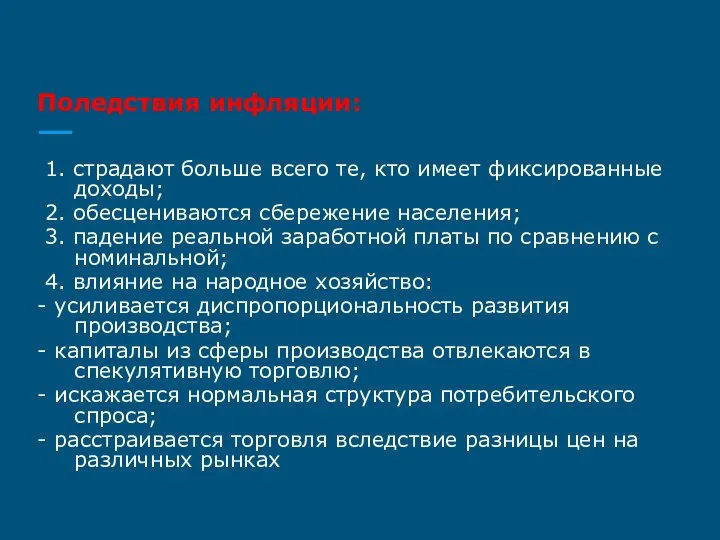 Поледствия инфляции:

1. страдают больше всего те, кто имеет фиксированные доходы;
2. обесцениваются сбережение населения;
3. падение реальной заработной платы по сравнению с номинальной;
4. влияние на народное хозяйство:
- усиливается диспропорциональность развития производства;
- капиталы из сферы производства отвлекаются в спекулятивную торговлю;
- искажается нормальная структура потребительского спроса;
- расстраивается торговля вследствие разницы цен на различных рынках